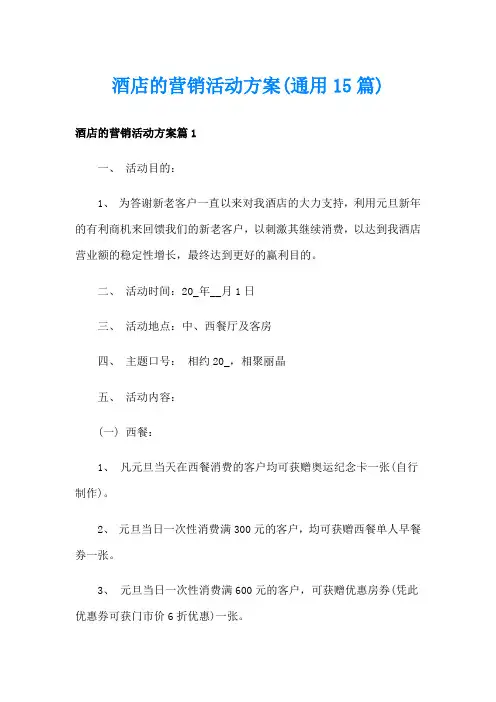 酒店的营销活动方案(通用15篇)

酒店的营销活动方案篇1

一、 活动目的：

1、 为答谢新老客户一直以来对我酒店的大力支持，利用元旦新年的有利商机来回馈我们的新老客户，以刺激其继续消费，以达到我酒店营业额的稳定性增长，最终达到更好的赢利目的。

二、 活动时间：20_年__月1日

三、 活动地点：中、西餐厅及客房

四、 主题口号： 相约20_，相聚丽晶

五、 活动内容：

(一) 西餐：

1、 凡元旦当天在西餐消费的客户均可获赠奥运纪念卡一张(自行制作)。

2、 元旦当日一次性消费满300元的客户，均可获赠西餐单人早餐券一张。

3、 元旦当日一次性消费满600元的客户，可获赠优惠房券(凭此优惠券可获门市价6折优惠)一张。